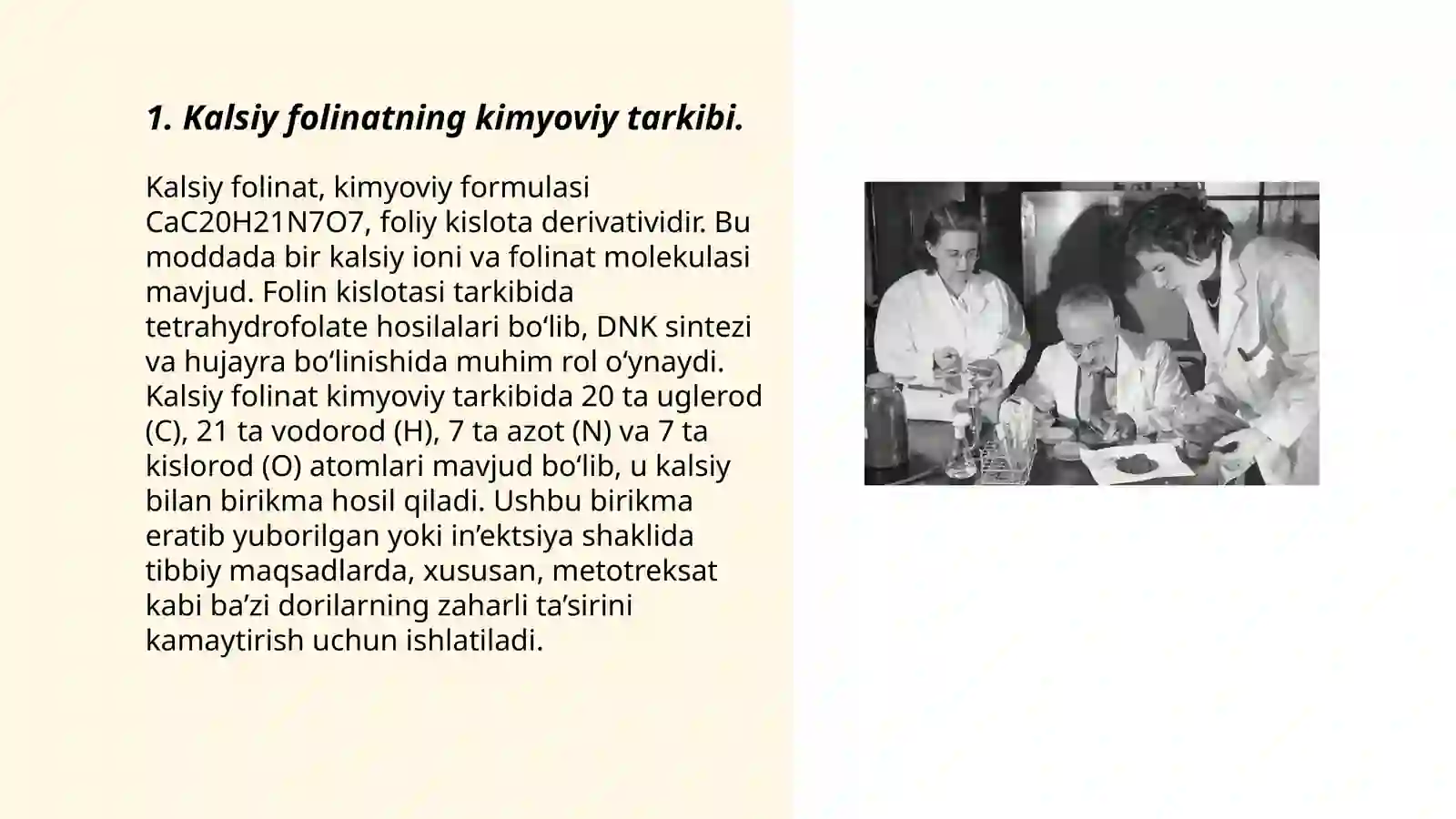 1. Kalsiy folinatning kimyoviy tarkibi.

Kalsiy folinat, kimyoviy formulasi CaC20H21N7O7, foliy kislota derivatividir. Bu moddada bir kalsiy ioni va folinat molekulasi mavjud. Folin kislotasi tarkibida tetrahydrofolate hosilalari bo‘lib, DNK sintezi va hujayra bo‘linishida muhim rol o‘ynaydi. Kalsiy folinat kimyoviy tarkibida 20 ta uglerod (C), 21 ta vodorod (H), 7 ta azot (N) va 7 ta kislorod (O) atomlari mavjud bo‘lib, u kalsiy bilan birikma hosil qiladi. Ushbu birikma eratib yuborilgan yoki in’ektsiya shaklida tibbiy maqsadlarda, xususan, metotreksat kabi ba’zi dorilarning zaharli ta’sirini kamaytirish uchun ishlatiladi.